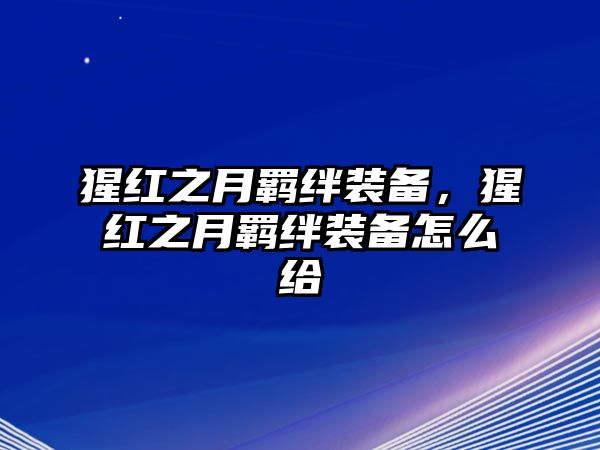 猩红之月羁绊装备，猩红之月羁绊装备怎么给